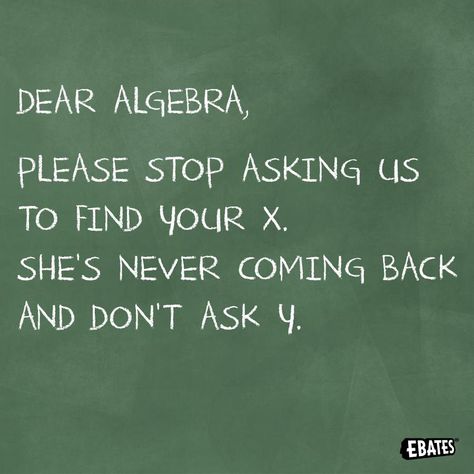 DEAR ALGEBRA,

PLEASE STOP ASKING US TO FIND YOUR X. SHE'S NEVER COMING BACK AND DON'T ASK Y.

EBATES